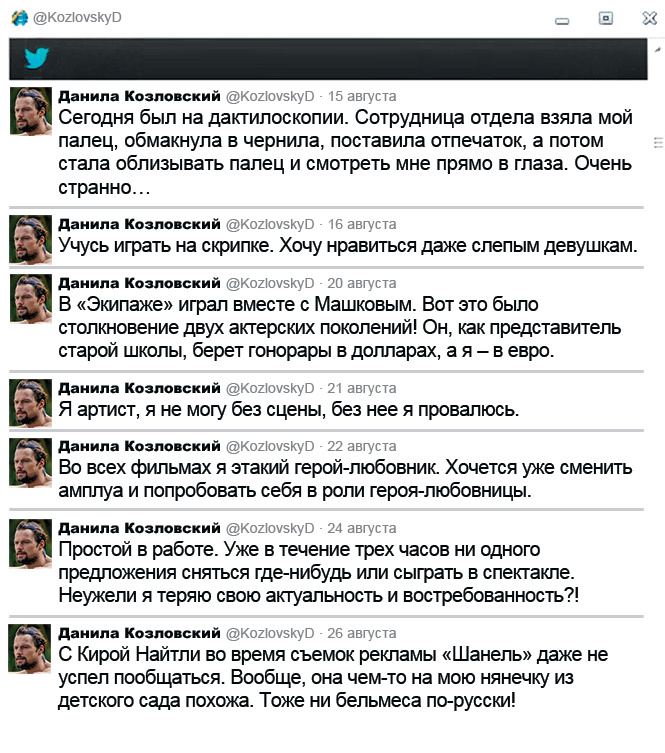 @KozlovskyD

Данила Козловский @KozlovskyD · 15 августа
Сегодня был на дактилоскопии. Сотрудница отдела взяла мой палец, обмакнула в чернила, поставила отпечаток, а потом стала облизывать палец и смотреть мне прямо в глаза. Очень странно…

Данила Козловский @KozlovskyD · 16 августа
Учусь играть на скрипке. Хочу нравиться даже слепым девушкам.

Данила Козловский @KozlovskyD · 20 августа
В «Экипаже» играл вместе с Машковым. Вот это было столкновение двух актерских поколений! Он, как представитель старой школы, берет гонорары в долларах, а я – в евро.

Данила Козловский @KozlovskyD · 21 августа
Я артист, я не могу без сцены, без нее я провалюсь.

Данила Козловский @KozlovskyD · 22 августа
Во всех фильмах я этакий герой-любовник. Хочется уже сменить амплуа и попробовать себя в роли героя-любовницы.

Данила Козловский @KozlovskyD · 24 августа
Простой в работе. Уже в течение трех часов ни одного предложения сняться где-нибудь или сыграть в спектакле. Неужели я теряю свою актуальность и востребованность?!

Данила Козловский @KozlovskyD · 26 августа
С Кирой Найтли во время съемок рекламы «Шанель» даже не успел пообщаться. Вообще, она чем-то на мою нянечку из детского сада похожа. Тоже ни бельмеса по-русски!